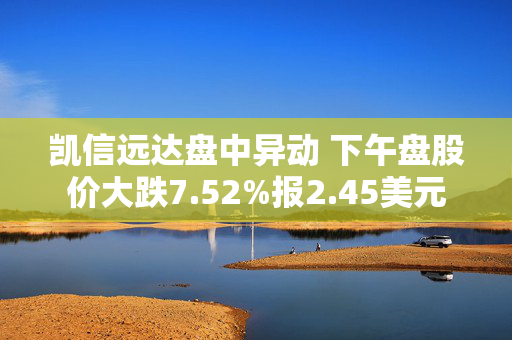 凯信远达盘中异动 下午盘股价大跌7.52%报2.45美元